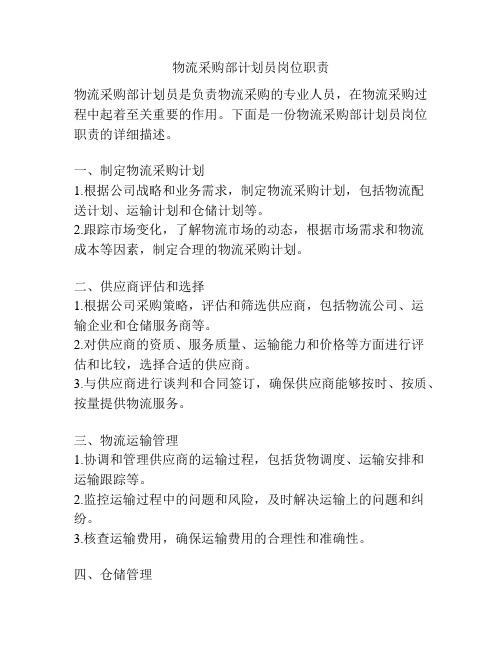 物流采购部计划员岗位职责

物流采购部计划员是负责物流采购的专业人员，在物流采购过程中起着至关重要的作用。下面是一份物流采购部计划员岗位职责的详细描述。

一、制定物流采购计划
1.根据公司战略和业务需求，制定物流采购计划，包括物流配送计划、运输计划和仓储计划等。
2.跟踪市场变化，了解物流市场的动态，根据市场需求和物流成本等因素，制定合理的物流采购计划。

二、供应商评估和选择
1.根据公司采购策略，评估和筛选供应商，包括物流公司、运输企业和仓储服务商等。
2.对供应商的资质、服务质量、运输能力和价格等方面进行评估和比较，选择合适的供应商。
3.与供应商进行谈判和合同签订，确保供应商能够按时、按质、按量提供物流服务。

三、物流运输管理
1.协调和管理供应商的运输过程，包括货物调度、运输安排和运输跟踪等。
2.监控运输过程中的问题和风险，及时解决运输上的问题和纠纷。
3.核查运输费用，确保运输费用的合理性和准确性。

四、仓储管理